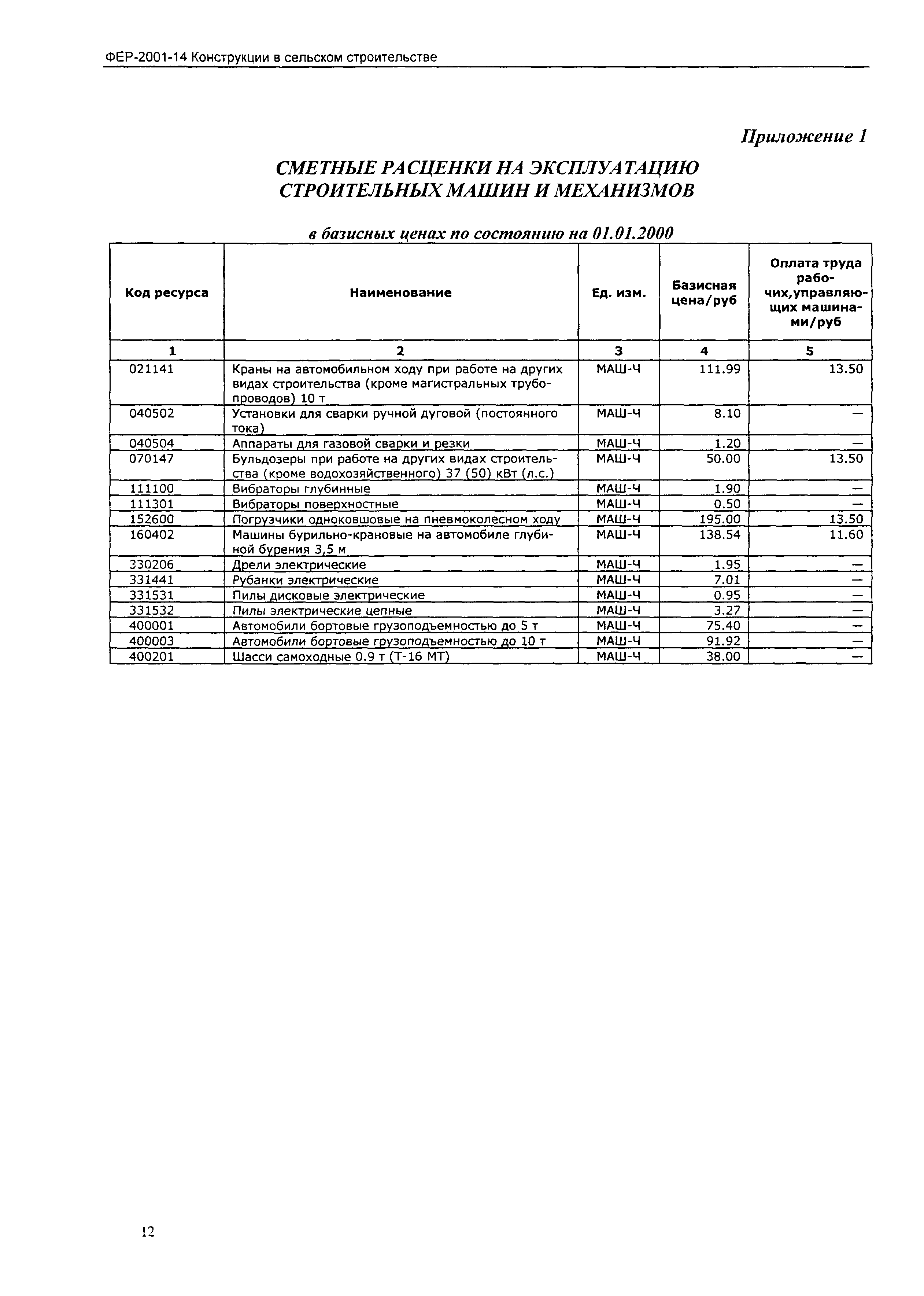 ФЕР-2001-14 Конструкции в сельском строительстве

Приложение 1

СМЕТНЫЕ РАСЦЕНКИ НА ЭКСПЛУАТАЦИЮ СТРОИТЕЛЬНЫХ МАШИН И МЕХАНИЗМОВ

в базисных ценах по состоянию на 01.01.2000

| Код ресурса | Наименование | Ед. изм. | Базисная цена/руб | Оплата труда рабочих,управляющих машинами/руб |
|---|---|---|---|---|
| 1 | 2 | 3 | 4 | 5 |
| 021141 | Краны на автомобильном ходу при работе на других видах строительства (кроме магистральных трубопроводов) 10 т | МАШ-Ч | 111.99 | 13.50 |
| 040502 | Установки для сварки ручной дуговой (постоянного тока) | МАШ-Ч | 8.10 | — |
| 040504 | Аппараты для газовой сварки и резки | МАШ-Ч | 1.20 | — |
| 070147 | Бульдозеры при работе на других видах строительства (кроме водохозяйственного) 37 (50) кВт (л.с.) | МАШ-Ч | 50.00 | 13.50 |
| 111100 | Вибраторы глубинные | МАШ-Ч | 1.90 | — |
| 111301 | Вибраторы поверхностные | МАШ-Ч | 0.50 | — |
| 152600 | Погрузчики одноковшовые на пневмоколесном ходу | МАШ-Ч | 195.00 | 13.50 |
| 160402 | Машины бурильно-крановые на автомобиле глубиной бурения 3,5 м | МАШ-Ч | 138.54 | 11.60 |
| 330206 | Дрели электрические | МАШ-Ч | 1.95 | — |
| 331441 | Рубанки электрические | МАШ-Ч | 7.01 | — |
| 331531 | Пилы дисковые электрические | МАШ-Ч | 0.95 | — |
| 331532 | Пилы электрические цепные | МАШ-Ч | 3.27 | — |
| 400001 | Автомобили бортовые грузоподъемностью до 5 т | МАШ-Ч | 75.40 | — |
| 400003 | Автомобили бортовые грузоподъемностью до 10 т | МАШ-Ч | 91.92 | — |
| 400201 | Шасси самоходные 0.9 т (Т-16 МТ) | МАШ-Ч | 38.00 | — |

12